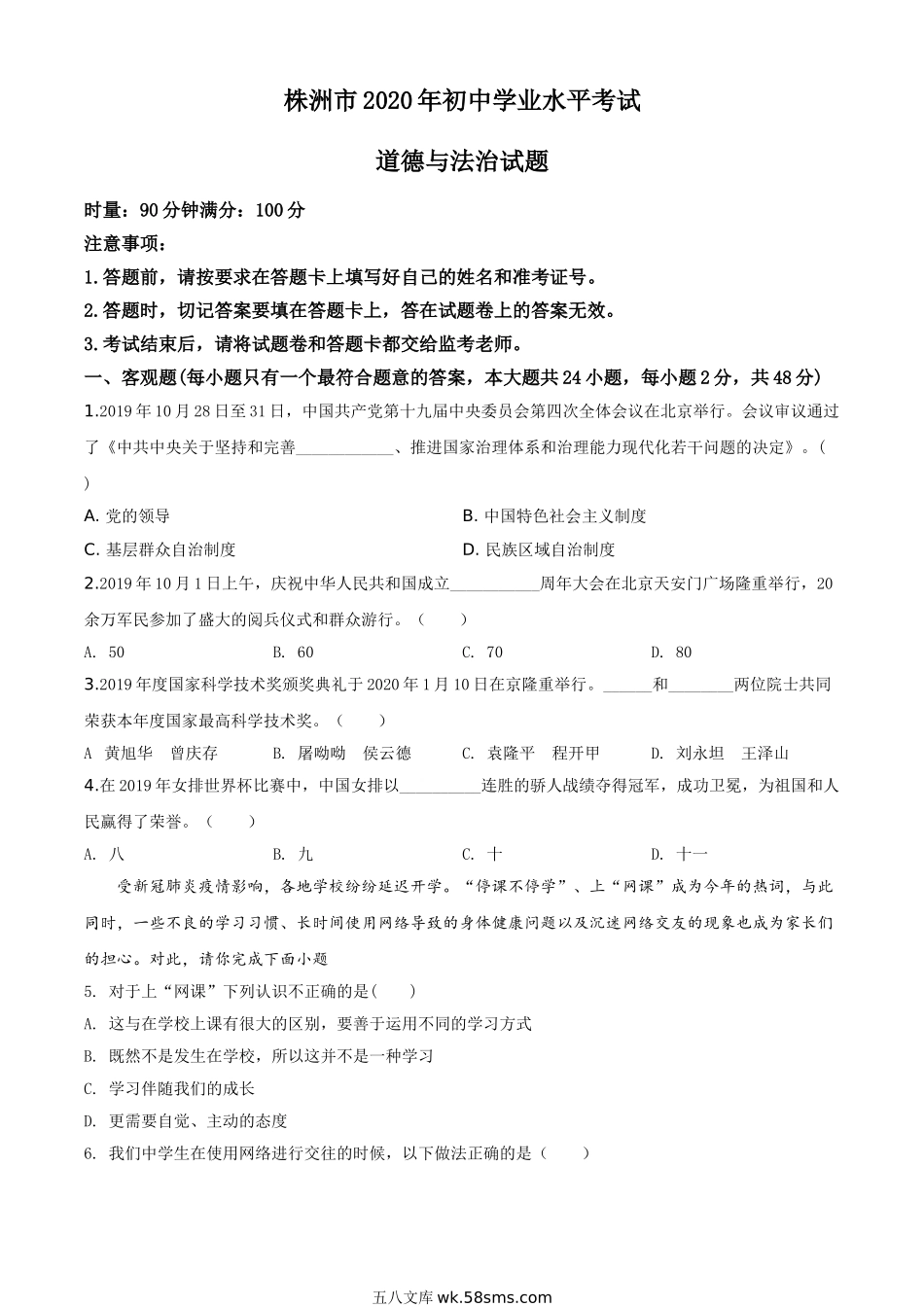 株洲市2020年初中学业水平考试

道德与法治试题

时量：90分钟满分：100分

注意事项：

1.答题前，请按要求在答题卡上填写好自己的姓名和准考证号。

2.答题时，切记答案要填在答题卡上，答在试题卷上的答案无效。

3.考试结束后，请将试题卷和答题卡都交给监考老师。

一、客观题(每小题只有一个最符合题意的答案，本大题共24小题，每小题2分，共48分)

1.2019年10月28日至31日，中国共产党第十九届中央委员会第四次全体会议在北京举行。会议审议通过了《中共中央关于坚持和完善____________、推进国家治理体系和治理能力现代化若干问题的决定》。(　　)

A. 党的领导
B. 中国特色社会主义制度
C. 基层群众自治制度
D. 民族区域自治制度

2.2019年10月1日上午，庆祝中华人民共和国成立___________周年大会在北京天安门广场隆重举行，20余万军民参加了盛大的阅兵仪式和群众游行。(　　)

A. 50　　B. 60　　C. 70　　D. 80

3.2019年度国家科学技术奖颁奖典礼于2020年1月10日在京隆重举行。______和________两位院士共同荣获本年度国家最高科学技术奖。(　　)

A 黄旭华　曾庆存　　B. 屠呦呦　侯云德　　C. 袁隆平　程开甲　　D. 刘永坦　王泽山

4.在2019年女排世界杯比赛中，中国女排以__________连胜的骄人战绩夺得冠军，成功卫冕，为祖国和人民赢得了荣誉。(　　)

A. 八　　B. 九　　C. 十　　D. 十一

受新冠肺炎疫情影响，各地学校纷纷延迟开学。“停课不停学”、上“网课”成为今年的热词，与此同时，一些不良的学习习惯、长时间使用网络导致的身体健康问题以及沉迷网络交友的现象也成为家长们的担心。对此，请你完成下面小题

5. 对于上“网课”下列认识不正确的是(　　)

A. 这与在学校上课有很大的区别，要善于运用不同的学习方式

B. 既然不是发生在学校，所以这并不是一种学习

C. 学习伴随我们的成长

D. 更需要自觉、主动的态度

6. 我们中学生在使用网络进行交往的时候，以下做法正确的是(　　)

五八文库 wk.58sms.com